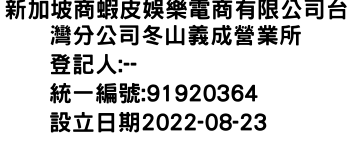 新加坡商蝦皮娛樂電商有限公司台灣分公司冬山義成營業所
登記人:--
統一編號:91920364
設立日期2022-08-23